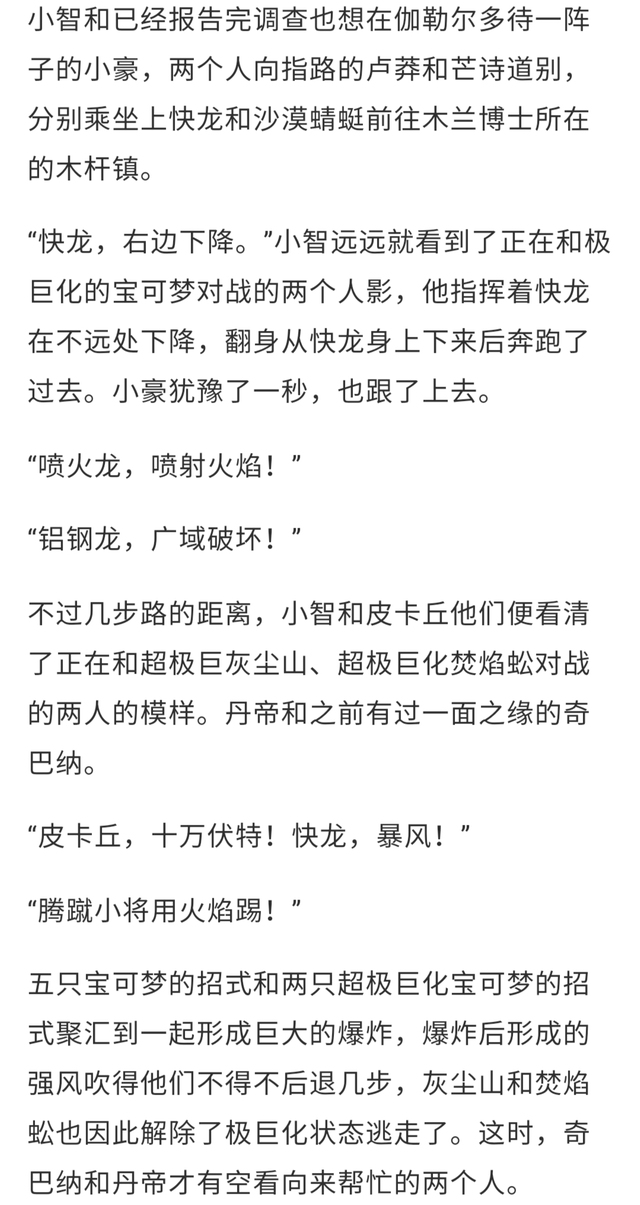 小智和已经报告完调查也想在伽勒尔多待一阵子的小豪，两个人向指路的卢莽和芒诗道别，分别乘坐上快龙和沙漠蜻蜓前往木兰博士所在的木杆镇。

“快龙，右边下降。”小智远远就看到了正在和极巨化的宝可梦对战的两个人影，他指挥着快龙在不远处下降，翻身从快龙身上下来后奔跑了过去。小豪犹豫了一秒，也跟了上去。

“喷火龙，喷射火焰！”

“铝钢龙，广域破坏！”

不过几步路的距离，小智和皮卡丘他们便看清了正在和超极巨灰尘山、超极巨化焚焰蚣对战的两人的模样。丹帝和之前有过一面之缘的奇巴纳。

“皮卡丘，十万伏特！快龙，暴风！”

“腾蹴小将用火焰踢！”

五只宝可梦的招式和两只超极巨化宝可梦的招式聚汇到一起形成巨大的爆炸，爆炸后形成的强风吹得他们不得不后退几步，灰尘山和焚焰蚣也因此解除了极巨化状态逃走了。这时，奇巴纳和丹帝才有空看向来帮忙的两个人。